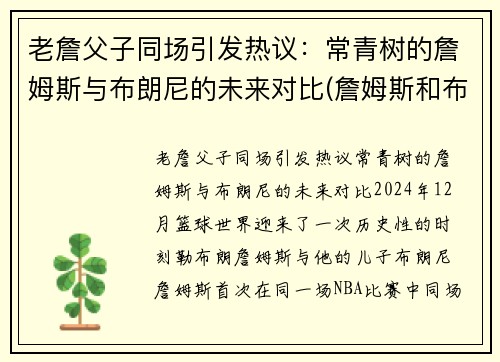 老詹父子同场引发热议：常青树的詹姆斯与布朗尼的未来对比(詹姆斯和布

老詹父子同场引发热议常青树的詹姆斯与布朗尼的未来对比2024年12月篮球世界迎来了一次历史性的时刻勒布朗詹姆斯与他的儿子布朗尼詹姆斯首次在同一场NBA比赛中同场